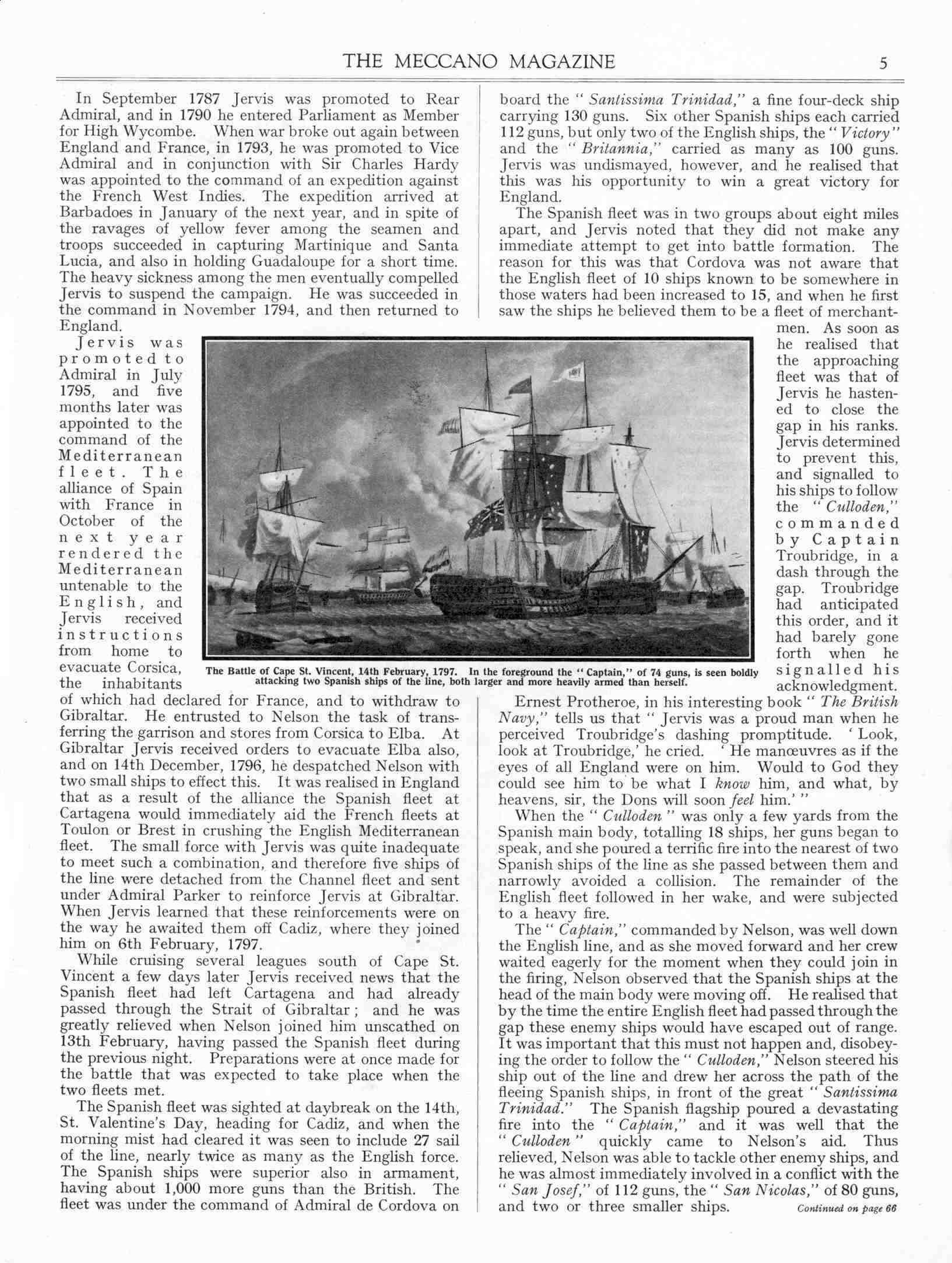 THE MECCANO MAGAZINE 5

In September 1787 Jervis was promoted to Rear Admiral, and in 1790 he entered Parliament as Member for High Wycombe. When war broke out again between England and France, in 1793, he was promoted to Vice Admiral and in conjunction with Sir Charles Hardy was appointed to the command of an expedition against the French West Indies. The expedition arrived at Barbadoes in January of the next year, and in spite of the ravages of yellow fever among the seamen and troops succeeded in capturing Martinique and Santa Lucia, and also in holding Guadaloupe for a short time. The heavy sickness among the men eventually compelled Jervis to suspend the campaign. He was succeeded in the command in November 1794, and then returned to England.

Jervis was promoted to Admiral in July 1795, and five months later was appointed to the command of the Mediterranean fleet. The alliance of Spain with France in October of the next year rendered the Mediterranean untenable to the English, and Jervis received instructions from home to evacuate Corsica, the inhabitants of which had declared for France, and to withdraw to Gibraltar. He entrusted to Nelson the task of transferring the garrison and stores from Corsica to Elba. At Gibraltar Jervis received orders to evacuate Elba also, and on 14th December, 1796, he despatched Nelson with two small ships to effect this. It was realised in England that as a result of the alliance the Spanish fleet at Cartagena would immediately aid the French fleets at Toulon or Brest in crushing the English Mediterranean fleet. The small force with Jervis was quite inadequate to meet such a combination, and therefore five ships of the line were detached from the Channel fleet and sent under Admiral Parker to reinforce Jervis at Gibraltar. When Jervis learned that these reinforcements were on the way he awaited them off Cadiz, where they joined him on 6th February, 1797.

While cruising several leagues south of Cape St. Vincent a few days later Jervis received news that the Spanish fleet had left Cartagena and had already passed through the Strait of Gibraltar; and he was greatly relieved when Nelson joined him unscathed on 13th February, having passed the Spanish fleet during the previous night. Preparations were at once made for the battle that was expected to take place when the two fleets met.

The Spanish fleet was sighted at daybreak on the 14th, St. Valentine's Day, heading for Cadiz, and when the morning mist had cleared it was seen to include 27 sail of the line, nearly twice as many as the English force. The Spanish ships were superior also in armament, having about 1,000 more guns than the British. The fleet was under the command of Admiral de Cordova on board the "Santissima Trinidad," a fine four-deck ship carrying 130 guns. Six other Spanish ships each carried 112 guns, but only two of the English ships, the "Victory" and the "Britannia," carried as many as 100 guns. Jervis was undismayed, however, and he realised that this was his opportunity to win a great victory for England.

The Spanish fleet was in two groups about eight miles apart, and Jervis noted that they did not make any immediate attempt to get into battle formation. The reason for this was that Cordova was not aware that the English fleet of 10 ships known to be somewhere in those waters had been increased to 15, and when he first saw the ships he believed them to be a fleet of merchantmen. As soon as he realised that the approaching fleet was that of Jervis he hastened to close the gap in his ranks. Jervis determined to prevent this, and signalled to his ships to follow the "Culloden," commanded by Captain Troubridge, in a dash through the gap. Troubridge had anticipated this order, and it had barely gone forth when he signalled his acknowledgment.

The Battle of Cape St. Vincent, 14th February, 1797. In the foreground the "Captain," of 74 guns, is seen boldly attacking two Spanish ships of the line, both larger and more heavily armed than herself.

Ernest Protheroe, in his interesting book "The British Navy," tells us that "Jervis was a proud man when he perceived Troubridge's dashing promptitude. 'Look, look at Troubridge,' he cried. 'He manœuvres as if the eyes of all England were on him. Would to God they could see him to be what I know him, and what, by heavens, sir, the Dons will soon feel him.'"

When the "Culloden" was only a few yards from the Spanish main body, totalling 18 ships, her guns began to speak, and she poured a terrific fire into the nearest of two Spanish ships of the line as she passed between them and narrowly avoided a collision. The remainder of the English fleet followed in her wake, and were subjected to a heavy fire.

The "Captain," commanded by Nelson, was well down the English line, and as she moved forward and her crew waited eagerly for the moment when they could join in the firing, Nelson observed that the Spanish ships at the head of the main body were moving off. He realised that by the time the entire English fleet had passed through the gap these enemy ships would have escaped out of range. It was important that this must not happen and, disobeying the order to follow the "Culloden," Nelson steered his ship out of the line and drew her across the path of the fleeing Spanish ships, in front of the great "Santissima Trinidad." The Spanish flagship poured a devastating fire into the "Captain," and it was well that the "Culloden" quickly came to Nelson's aid. Thus relieved, Nelson was able to tackle other enemy ships, and he was almost immediately involved in a conflict with the "San Josef," of 112 guns, the "San Nicolas," of 80 guns, and two or three smaller ships. Continued on page 66